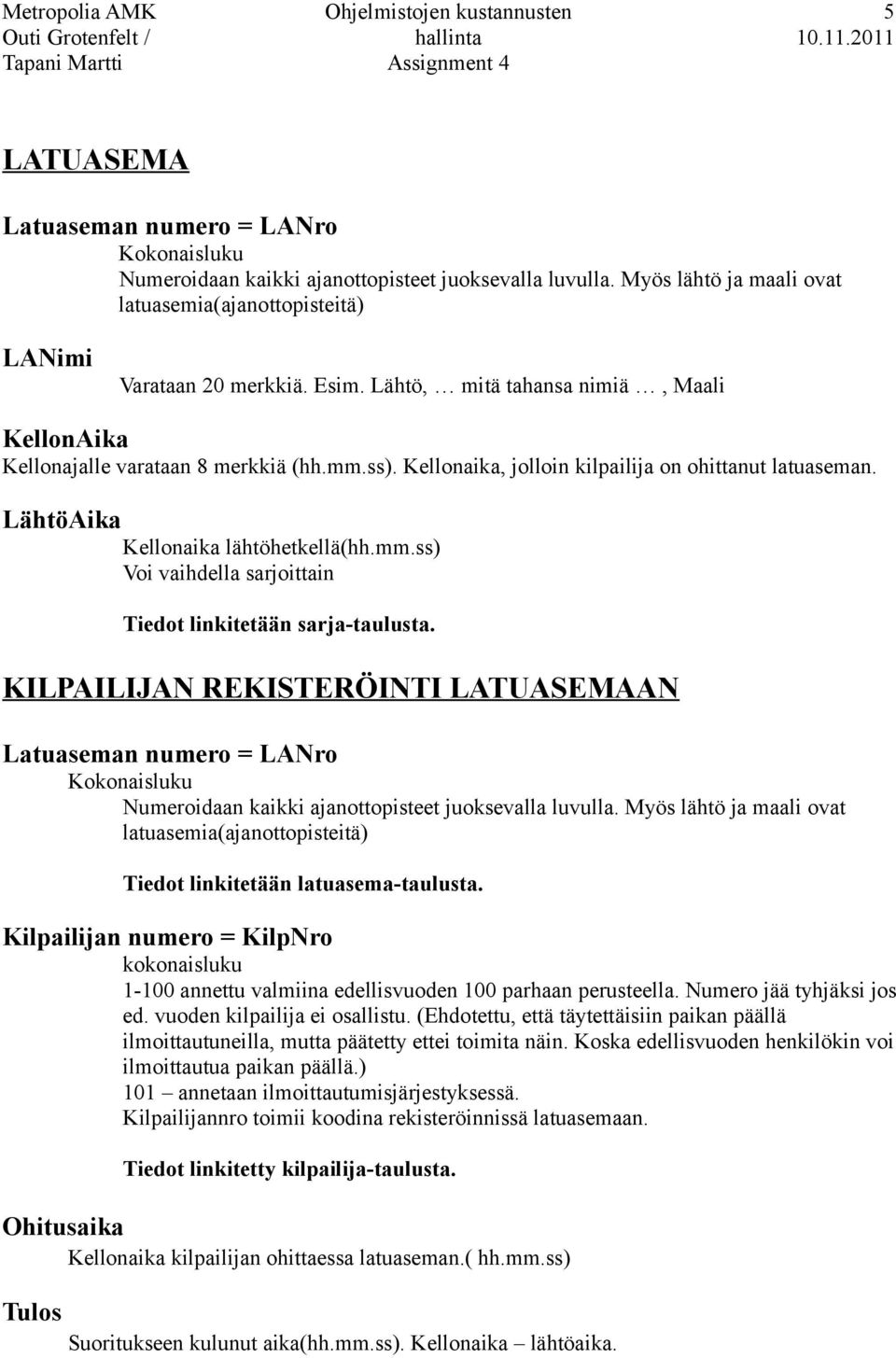 Metropolia AMK
Outi Grotenfelt /
Tapani Martti

Ohjelmistojen kustannusten hallinta
Assignment 4

5
10.11.2011

LATUASEMA

Latuaseman numero = LANro
Kokonaisluku
Numeroidaan kaikki ajanottopisteet juoksevalla luvulla. Myös lähtö ja maali ovat latuasemia(ajanottopisteitä)

LANimi
Varataan 20 merkkiä. Esim. Lähtö, … mitä tahansa nimiä … , Maali

KellonAika
Kellonajalle varataan 8 merkkiä (hh.mm.ss). Kellonaika, jolloin kilpailija on ohittanut latuaseman.

LähtöAika
Kellonaika lähtöhetkellä(hh.mm.ss)
Voi vaihdella sarjoittain

Tiedot linkitetään sarja-taulusta.

KILPAILIJAN REKISTERÖINTI LATUASEMAAN

Latuaseman numero = LANro
Kokonaisluku
Numeroidaan kaikki ajanottopisteet juoksevalla luvulla. Myös lähtö ja maali ovat latuasemia(ajanottopisteitä)

Tiedot linkitetään latuasema-taulusta.

Kilpailijan numero = KilpNro
kokonaisluku
1-100 annettu valmiina edellisvuoden 100 parhaan perusteella. Numero jää tyhjäksi jos ed. vuoden kilpailija ei osallistu. (Ehdotettu, että täytettäisiin paikan päällä ilmoittautuneilla, mutta päätetty ettei toimita näin. Koska edellisvuoden henkilökin voi ilmoittautua paikan päällä.)
101 – annetaan ilmoittautumisjärjestyksessä.
Kilpailijannro toimii koodina rekisteröinnissä latuasemaan.

Tiedot linkitetty kilpailija-taulusta.

Ohitusaika
Kellonaika kilpailijan ohittaessa latuaseman.( hh.mm.ss)

Tulos
Suoritukseen kulunut aika(hh.mm.ss). Kellonaika – lähtöaika.